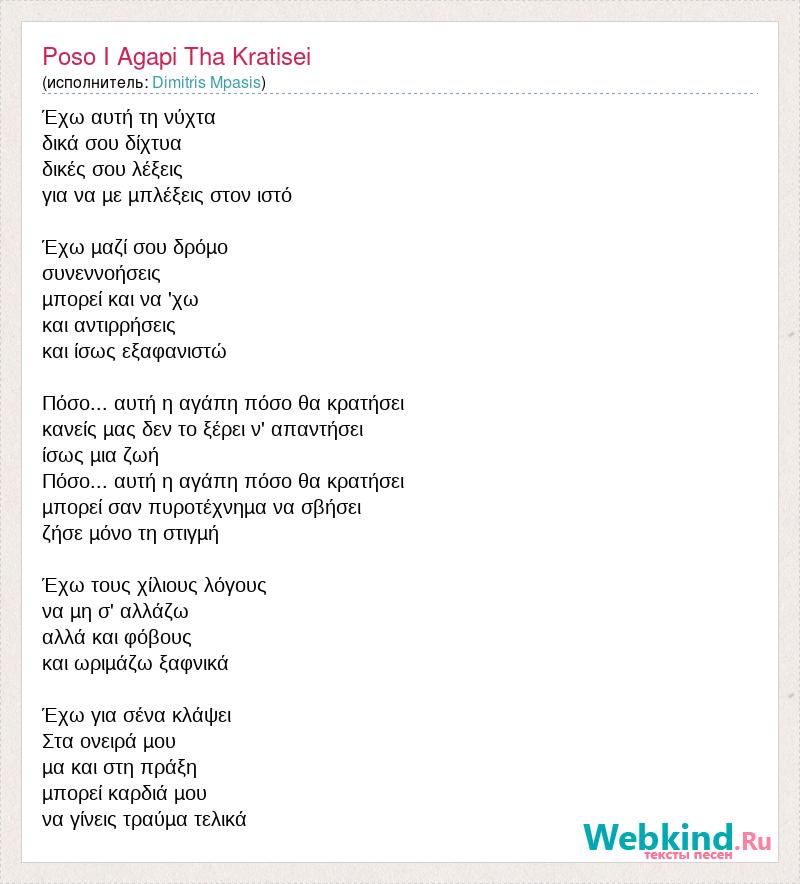 Poso I Agapi Tha Kratisei
(исполнитель: Dimitris Mpasis)

Έχω αυτή τη νύχτα
δικά σου δίχτυα
δικές σου λέξεις
για να με μπλέξεις στον ιστό

Έχω μαζί σου δρόμο
συνεννοήσεις
μπορεί και να 'χω
και αντιρρήσεις
και ίσως εξαφανιστώ

Πόσο... αυτή η αγάπη πόσο θα κρατήσει
κανείς μας δεν το ξέρει ν' απαντήσει
ίσως μια ζωή
Πόσο... αυτή η αγάπη πόσο θα κρατήσει
μπορεί σαν πυροτέχνημα να σβήσει
ζήσε μόνο τη στιγμή

Έχω τους χίλιους λόγους
να μη σ' αλλάζω
αλλά και φόβους
και ωριμάζω ξαφνικά

Έχω για σένα κλάψει
Στα ονειρά μου
μα και στη πράξη
μπορεί καρδιά μου
να γίνεις τραύμα τελικά

Webkind.Ru
тексты песен